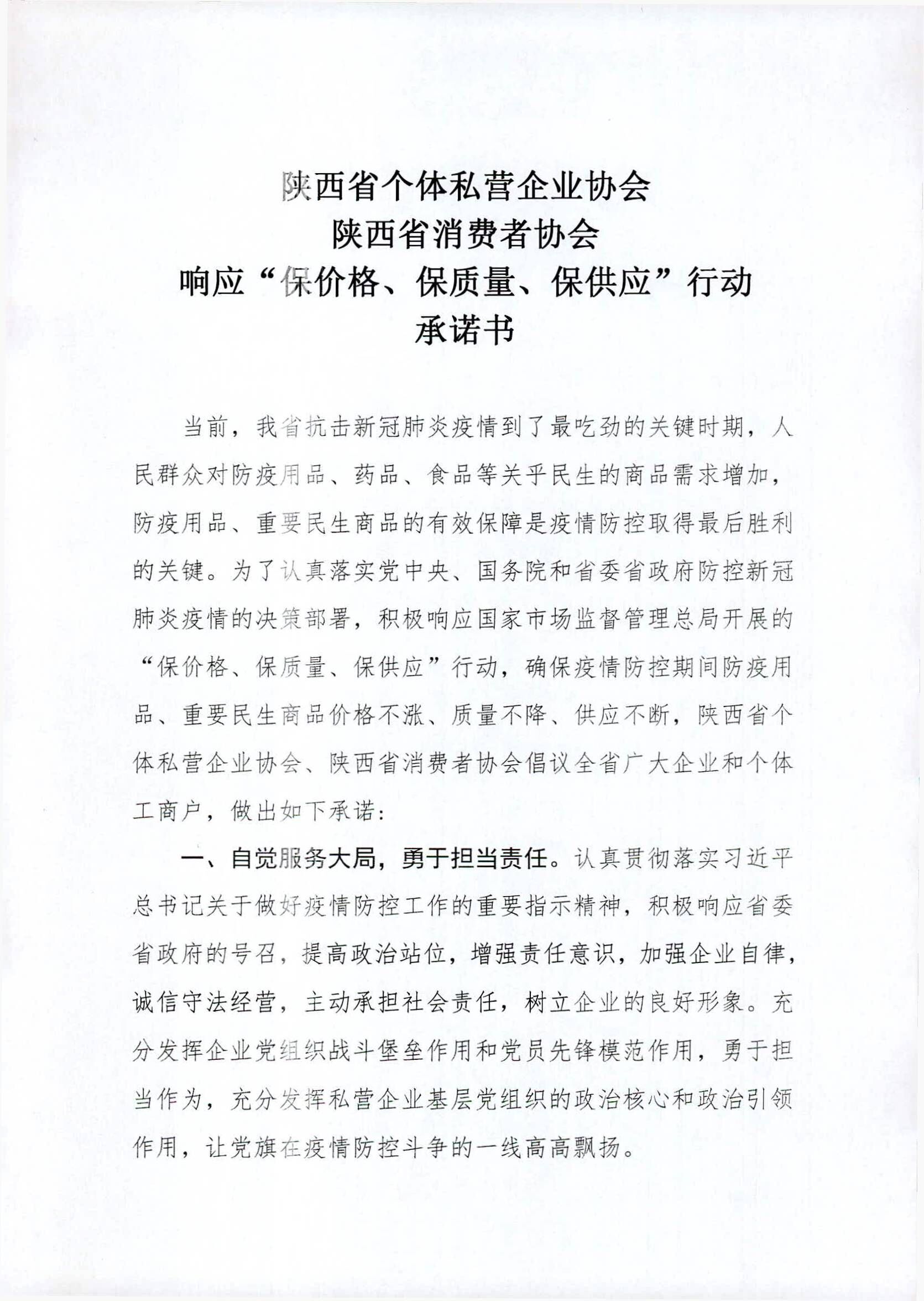 陕西省个体私营企业协会
陕西省消费者协会
响应“保价格、保质量、保供应”行动
承诺书

当前，我省抗击新冠肺炎疫情到了最吃劲的关键时期，人民群众对防疫用品、药品、食品等关乎民生的商品需求增加，防疫用品、重要民生商品的有效保障是疫情防控取得最后胜利的关键。为了认真落实党中央、国务院和省委省政府防控新冠肺炎疫情的决策部署，积极响应国家市场监督管理总局开展的“保价格、保质量、保供应”行动，确保疫情防控期间防疫用品、重要民生商品价格不涨、质量不降、供应不断，陕西省个体私营企业协会、陕西省消费者协会倡议全省广大企业和个体工商户，做出如下承诺：

一、自觉服务大局，勇于担当责任。认真贯彻落实习近平总书记关于做好疫情防控工作的重要指示精神，积极响应省委省政府的号召，提高政治站位，增强责任意识，加强企业自律，诚信守法经营，主动承担社会责任，树立企业的良好形象。充分发挥企业党组织战斗堡垒作用和党员先锋模范作用，勇于担当作为，充分发挥私营企业基层党组织的政治核心和政治引领作用，让党旗在疫情防控斗争的一线高高飘扬。